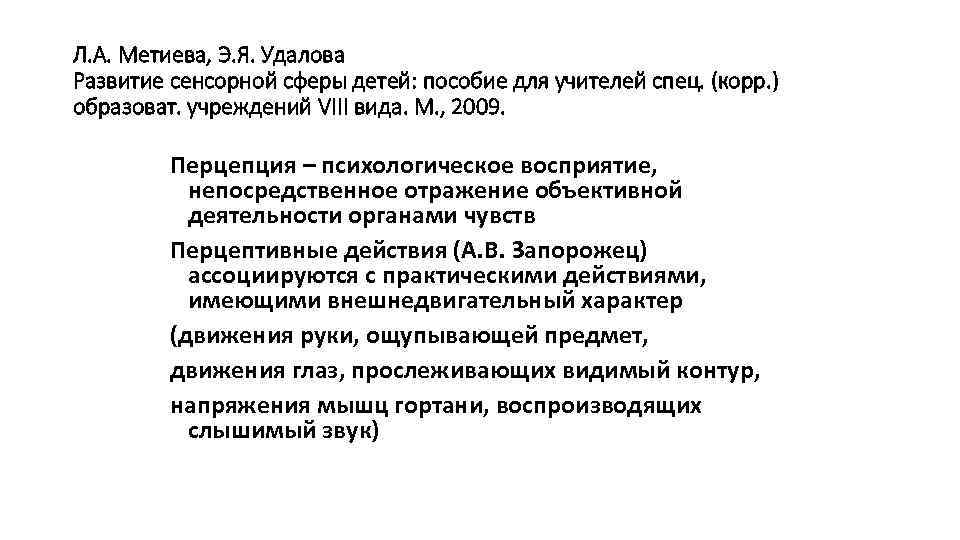 Л.А. Метиева, Э.Я. Удалова
Развитие сенсорной сферы детей: пособие для учителей спец. (корр.) образоват. учреждений VIII вида. М., 2009.

Перцепция – психологическое восприятие, непосредственное отражение объективной деятельности органами чувств

Перцептивные действия (А.В. Запорожец) ассоциируются с практическими действиями, имеющими внешнедвигательный характер

(движения руки, ощупывающей предмет,

движения глаз, прослеживающих видимый контур,

напряжения мышц гортани, воспроизводящих слышимый звук)